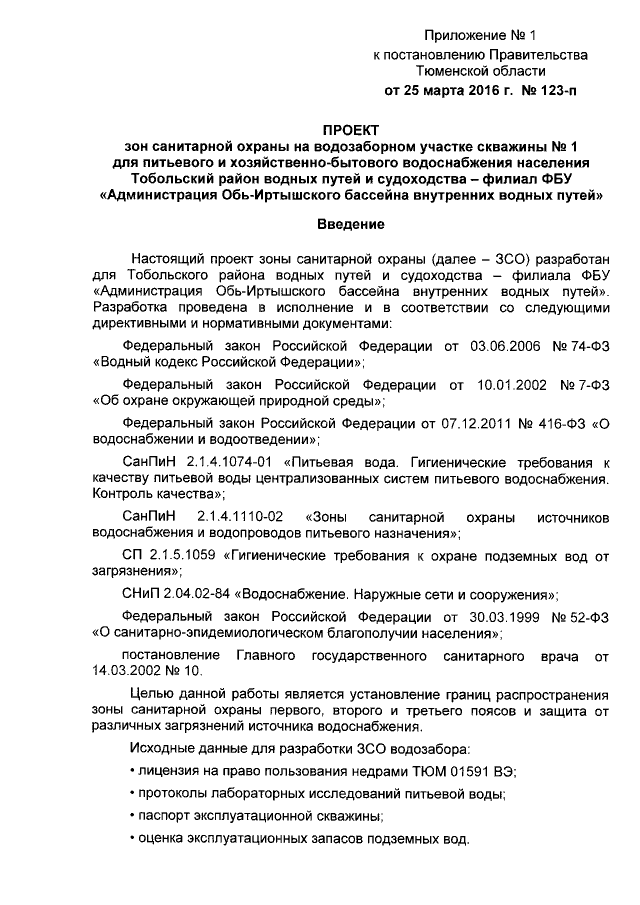 Приложение № 1
к постановлению Правительства
Тюменской области
от 25 марта 2016 г. № 123-п

ПРОЕКТ
зон санитарной охраны на водозаборном участке скважины № 1
для питьевого и хозяйственно-бытового водоснабжения населения
Тобольский район водных путей и судоходства – филиал ФБУ
«Администрация Обь-Иртышского бассейна внутренних водных путей»

Введение

Настоящий проект зоны санитарной охраны (далее – ЗСО) разработан для Тобольского района водных путей и судоходства – филиала ФБУ «Администрация Обь-Иртышского бассейна внутренних водных путей». Разработка проведена в исполнение и в соответствии со следующими директивными и нормативными документами:

Федеральный закон Российской Федерации от 03.06.2006 № 74-ФЗ «Водный кодекс Российской Федерации»;

Федеральный закон Российской Федерации от 10.01.2002 № 7-ФЗ «Об охране окружающей природной среды»;

Федеральный закон Российской Федерации от 07.12.2011 № 416-ФЗ «О водоснабжении и водоотведении»;

СанПиН 2.1.4.1074-01 «Питьевая вода. Гигиенические требования к качеству питьевой воды централизованных систем питьевого водоснабжения. Контроль качества»;

СанПиН 2.1.4.1110-02 «Зоны санитарной охраны источников водоснабжения и водопроводов питьевого назначения»;

СП 2.1.5.1059 «Гигиенические требования к охране подземных вод от загрязнения»;

СНиП 2.04.02-84 «Водоснабжение. Наружные сети и сооружения»;

Федеральный закон Российской Федерации от 30.03.1999 № 52-ФЗ «О санитарно-эпидемиологическом благополучии населения»;

постановление Главного государственного санитарного врача от 14.03.2002 № 10.

Целью данной работы является установление границ распространения зоны санитарной охраны первого, второго и третьего поясов и защита от различных загрязнений источника водоснабжения.

Исходные данные для разработки ЗСО водозабора:

• лицензия на право пользования недрами ТЮМ 01591 ВЭ;

• протоколы лабораторных исследований питьевой воды;

• паспорт эксплуатационной скважины;

• оценка эксплуатационных запасов подземных вод.